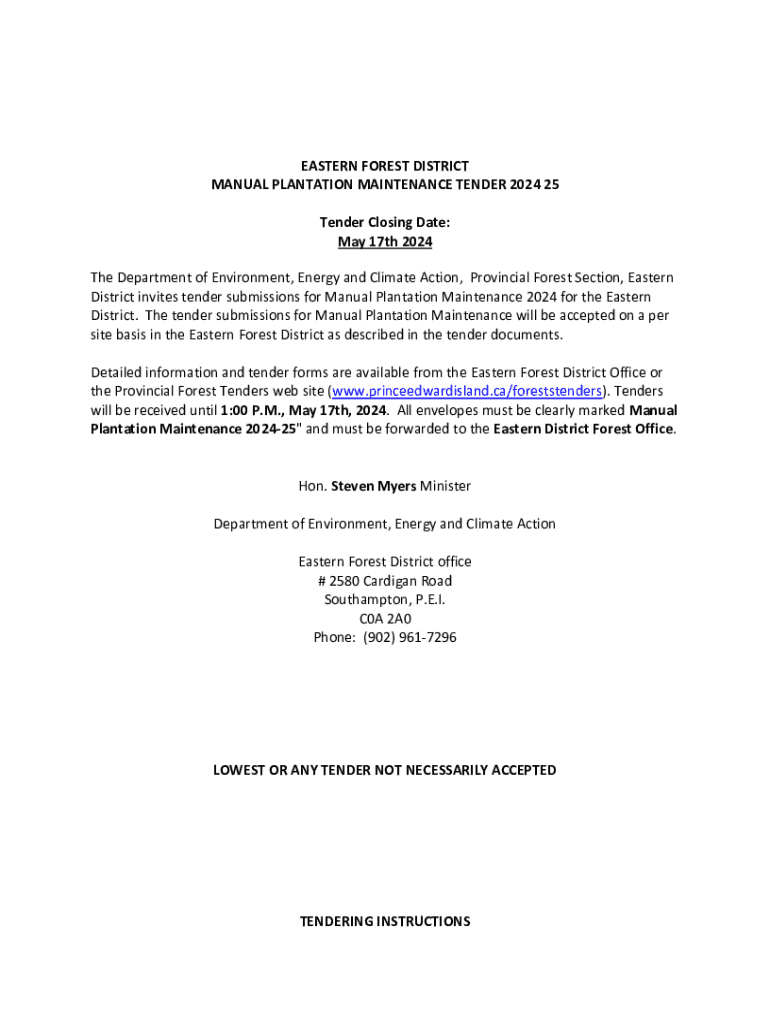 EASTERN FOREST DISTRICT
MANUAL PLANTATION MAINTENANCE TENDER 2024 25

Tender Closing Date:
May 17th 2024

The Department of Environment, Energy and Climate Action, Provincial Forest Section, Eastern District invites tender submissions for Manual Plantation Maintenance 2024 for the Eastern District. The tender submissions for Manual Plantation Maintenance will be accepted on a per site basis in the Eastern Forest District as described in the tender documents.

Detailed information and tender forms are available from the Eastern Forest District Office or the Provincial Forest Tenders web site (www.princeedwardisland.ca/foreststenders). Tenders will be received until 1:00 P.M., May 17th, 2024. All envelopes must be clearly marked Manual Plantation Maintenance 2024-25" and must be forwarded to the Eastern District Forest Office.

Hon. Steven Myers Minister

Department of Environment, Energy and Climate Action

Eastern Forest District office
# 2580 Cardigan Road
Southampton, P.E.I.
C0A 2A0
Phone: (902) 961-7296

LOWEST OR ANY TENDER NOT NECESSARILY ACCEPTED

TENDERING INSTRUCTIONS